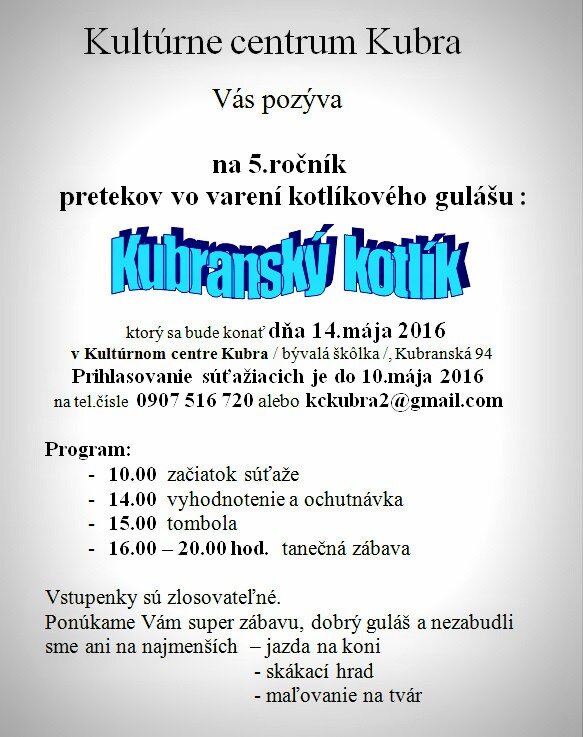 Kultúrne centrum Kubra

Vás pozýva

na 5.ročník
pretekov vo varení kotlíkového gulášu :

Kubranský kotlík

ktorý sa bude konať dňa 14.mája 2016
v Kultúrnom centre Kubra / bývalá škôlka /, Kubranská 94
Prihlasovanie súťažiacich je do 10.mája 2016
na tel.čísle 0907 516 720 alebo kckubra2@gmail.com

Program:
- 10.00 začiatok súťaže
- 14.00 vyhodnotenie a ochutnávka
- 15.00 tombola
- 16.00 – 20.00 hod. tanečná zábava

Vstupenky sú zlosovateľné.
Ponúkame Vám super zábavu, dobrý guláš a nezabudli sme ani na najmenších – jazda na koni
- skákací hrad
- maľovanie na tvár